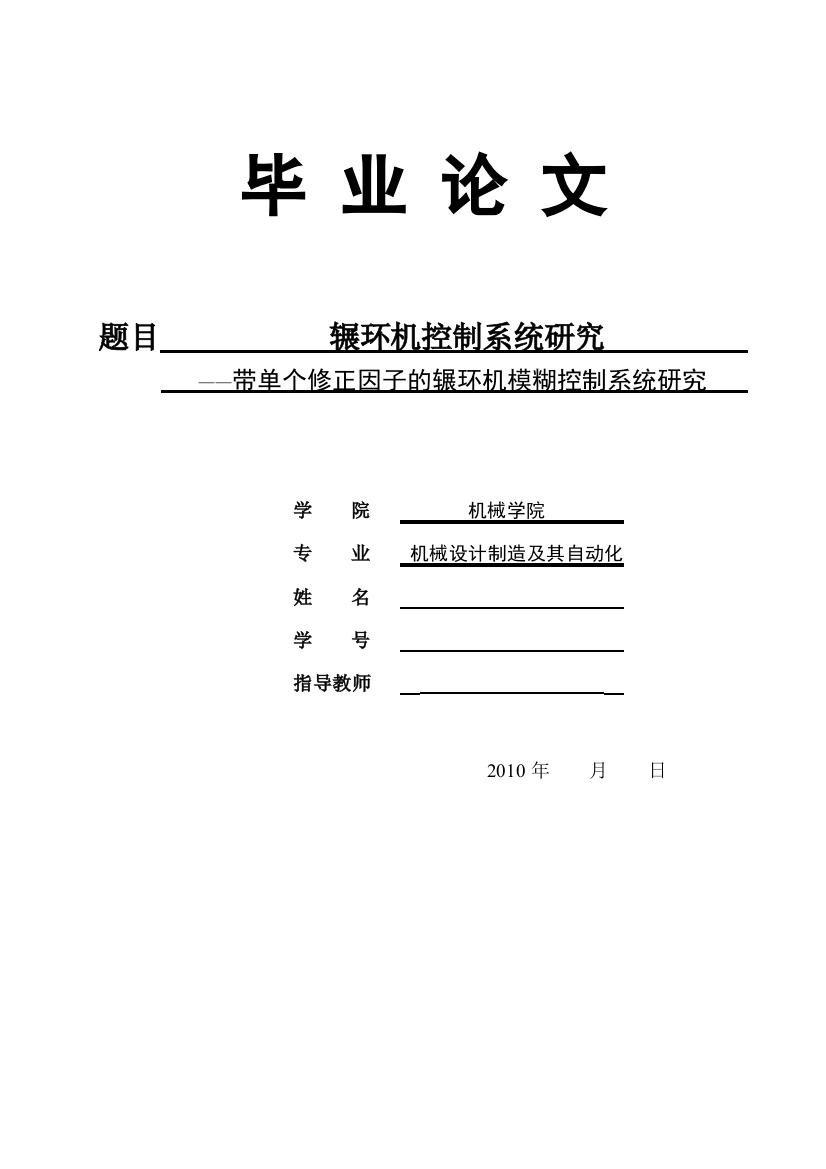 毕 业 论 文

题目 辗环机控制系统研究

——带单个修正因子的辗环机模糊控制系统研究

学 院 机械学院

专 业 机械设计制造及其自动化

姓 名

学 号

指导教师

2010 年 月 日